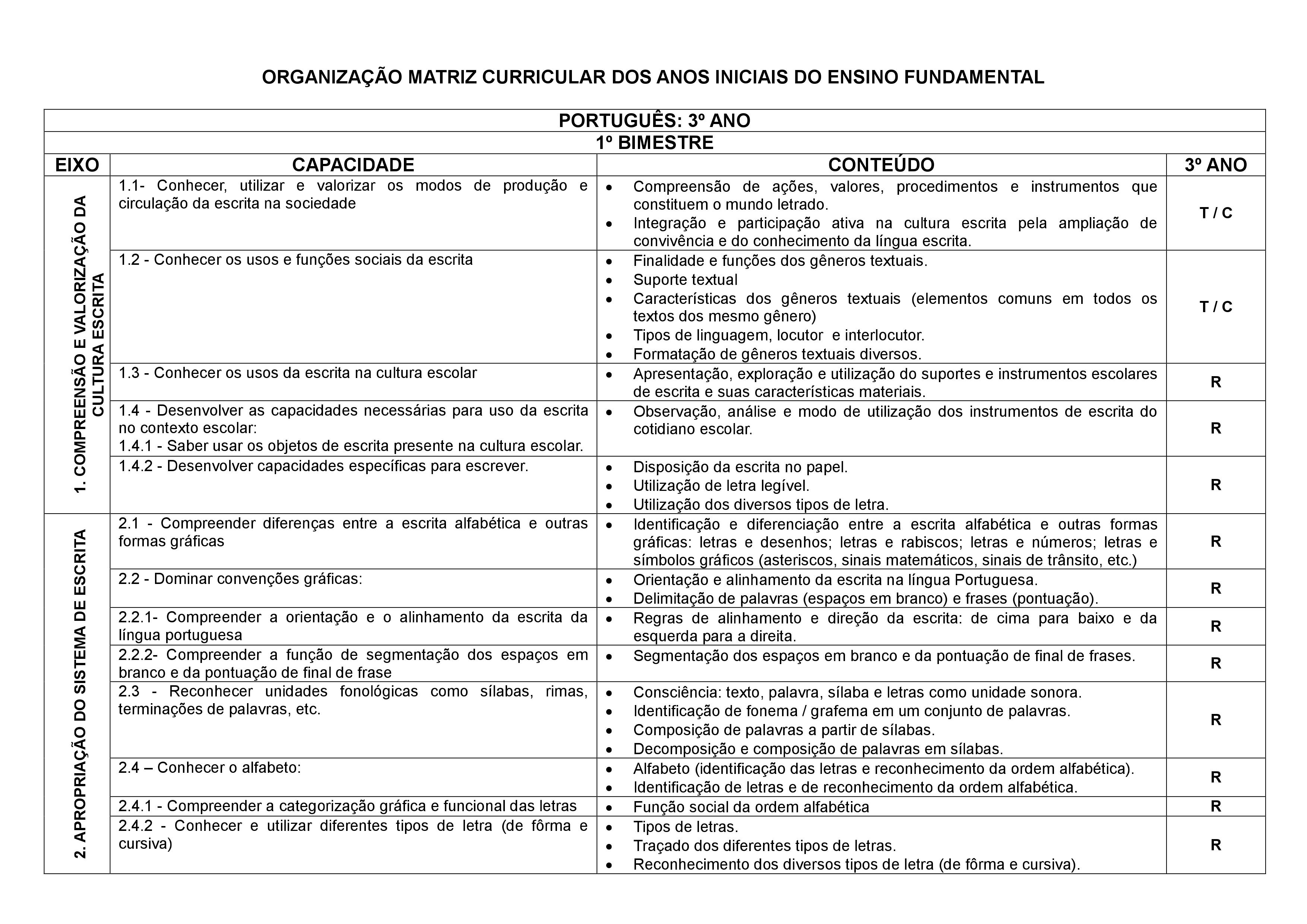 ORGANIZAÇÃO MATRIZ CURRICULAR DOS ANOS INICIAIS DO ENSINO FUNDAMENTAL

PORTUGUÊS: 3º ANO

1º BIMESTRE

| EIXO | CAPACIDADE | CONTEÚDO | 3º ANO |
|---|---|---|---|
| 1. COMPREENSÃO E VALORIZAÇÃO DA CULTURA ESCRITA | 1.1- Conhecer, utilizar e valorizar os modos de produção e circulação da escrita na sociedade | • Compreensão de ações, valores, procedimentos e instrumentos que constituem o mundo letrado. • Integração e participação ativa na cultura escrita pela ampliação de convivência e do conhecimento da língua escrita. | T / C |
| | 1.2 - Conhecer os usos e funções sociais da escrita | • Finalidade e funções dos gêneros textuais. • Suporte textual • Características dos gêneros textuais (elementos comuns em todos os textos dos mesmo gênero) • Tipos de linguagem, locutor e interlocutor. • Formatação de gêneros textuais diversos. | T / C |
| | 1.3 - Conhecer os usos da escrita na cultura escolar | • Apresentação, exploração e utilização do suportes e instrumentos escolares de escrita e suas características materiais. | R |
| | 1.4 - Desenvolver as capacidades necessárias para uso da escrita no contexto escolar: 1.4.1 - Saber usar os objetos de escrita presente na cultura escolar. | • Observação, análise e modo de utilização dos instrumentos de escrita do cotidiano escolar. | R |
| | 1.4.2 - Desenvolver capacidades específicas para escrever. | • Disposição da escrita no papel. • Utilização de letra legível. • Utilização dos diversos tipos de letra. | R |
| 2. APROPRIAÇÃO DO SISTEMA DE ESCRITA | 2.1 - Compreender diferenças entre a escrita alfabética e outras formas gráficas | • Identificação e diferenciação entre a escrita alfabética e outras formas gráficas: letras e desenhos; letras e rabiscos; letras e números; letras e símbolos gráficos (asteriscos, sinais matemáticos, sinais de trânsito, etc.) | R |
| | 2.2 - Dominar convenções gráficas: | • Orientação e alinhamento da escrita na língua Portuguesa. • Delimitação de palavras (espaços em branco) e frases (pontuação). | R |
| | 2.2.1- Compreender a orientação e o alinhamento da escrita da língua portuguesa | • Regras de alinhamento e direção da escrita: de cima para baixo e da esquerda para a direita. | R |
| | 2.2.2- Compreender a função de segmentação dos espaços em branco e da pontuação de final de frase | • Segmentação dos espaços em branco e da pontuação de final de frases. | R |
| | 2.3 - Reconhecer unidades fonológicas como sílabas, rimas, terminações de palavras, etc. | • Consciência: texto, palavra, sílaba e letras como unidade sonora. • Identificação de fonema / grafema em um conjunto de palavras. • Composição de palavras a partir de sílabas. • Decomposição e composição de palavras em sílabas. | R |
| | 2.4 – Conhecer o alfabeto: | • Alfabeto (identificação das letras e reconhecimento da ordem alfabética). • Identificação de letras e de reconhecimento da ordem alfabética. | R |
| | 2.4.1 - Compreender a categorização gráfica e funcional das letras | • Função social da ordem alfabética | R |
| | 2.4.2 - Conhecer e utilizar diferentes tipos de letra (de fôrma e cursiva) | • Tipos de letras. • Traçado dos diferentes tipos de letras. • Reconhecimento dos diversos tipos de letra (de fôrma e cursiva). | R |